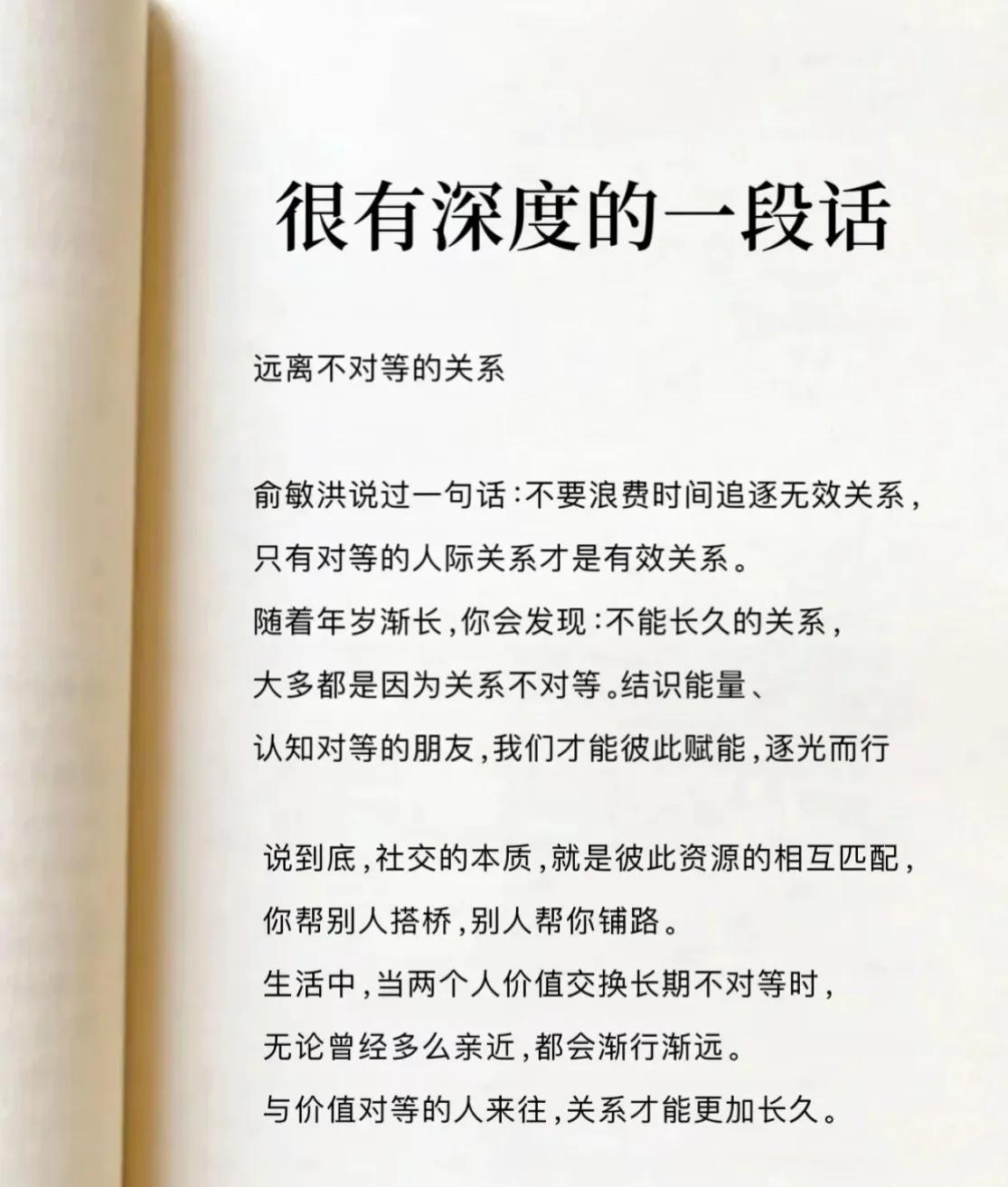 很有深度的一段话

远离不对等的关系

俞敏洪说过一句话：不要浪费时间追逐无效关系，只有对等的人际关系才是有效关系。
随着年岁渐长，你会发现：不能长久的关系，大多都是因为关系不对等。结识能量、认知对等的朋友，我们才能彼此赋能，逐光而行

说到底，社交的本质，就是彼此资源的相互匹配，你帮别人搭桥，别人帮你铺路。
生活中，当两个人价值交换长期不对等时，无论曾经多么亲近，都会渐行渐远。
与价值对等的人来往，关系才能更加长久。